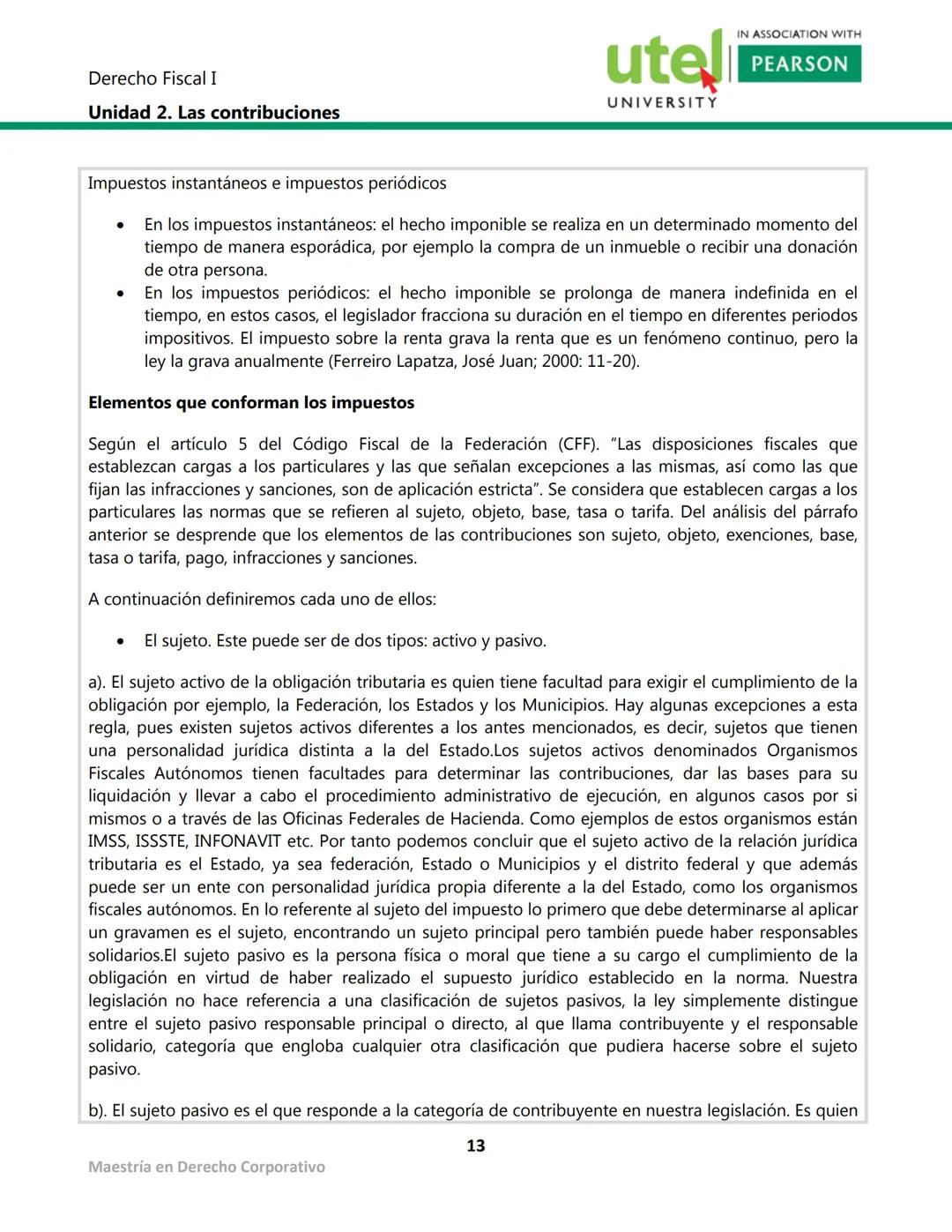 Derecho Fiscal I

Unidad 2. Las contribuciones

utel UNIVERSITY IN ASSOCIATION WITH PEARSON

Impuestos instantáneos e impuestos periódicos

• En los impuestos instantáneos: el hecho imponible se realiza en un determinado momento del tiempo de manera esporádica, por ejemplo la compra de un inmueble o recibir una donación de otra persona.
• En los impuestos periódicos: el hecho imponible se prolonga de manera indefinida en el tiempo, en estos casos, el legislador fracciona su duración en el tiempo en diferentes periodos impositivos. El impuesto sobre la renta grava la renta que es un fenómeno continuo, pero la ley la grava anualmente (Ferreiro Lapatza, José Juan; 2000: 11-20).

Elementos que conforman los impuestos

Según el artículo 5 del Código Fiscal de la Federación (CFF). "Las disposiciones fiscales que establezcan cargas a los particulares y las que señalan excepciones a las mismas, así como las que fijan las infracciones y sanciones, son de aplicación estricta". Se considera que establecen cargas a los particulares las normas que se refieren al sujeto, objeto, base, tasa o tarifa. Del análisis del párrafo anterior se desprende que los elementos de las contribuciones son sujeto, objeto, exenciones, base, tasa o tarifa, pago, infracciones y sanciones.

A continuación definiremos cada uno de ellos:

• El sujeto. Este puede ser de dos tipos: activo y pasivo.

a). El sujeto activo de la obligación tributaria es quien tiene facultad para exigir el cumplimiento de la obligación por ejemplo, la Federación, los Estados y los Municipios. Hay algunas excepciones a esta regla, pues existen sujetos activos diferentes a los antes mencionados, es decir, sujetos que tienen una personalidad jurídica distinta a la del Estado.Los sujetos activos denominados Organismos Fiscales Autónomos tienen facultades para determinar las contribuciones, dar las bases para su liquidación y llevar a cabo el procedimiento administrativo de ejecución, en algunos casos por si mismos o a través de las Oficinas Federales de Hacienda. Como ejemplos de estos organismos están IMSS, ISSSTE, INFONAVIT etc. Por tanto podemos concluir que el sujeto activo de la relación jurídica tributaria es el Estado, ya sea federación, Estado o Municipios y el distrito federal y que además puede ser un ente con personalidad jurídica propia diferente a la del Estado, como los organismos fiscales autónomos. En lo referente al sujeto del impuesto lo primero que debe determinarse al aplicar un gravamen es el sujeto, encontrando un sujeto principal pero también puede haber responsables solidarios.El sujeto pasivo es la persona física o moral que tiene a su cargo el cumplimiento de la obligación en virtud de haber realizado el supuesto jurídico establecido en la norma. Nuestra legislación no hace referencia a una clasificación de sujetos pasivos, la ley simplemente distingue entre el sujeto pasivo responsable principal o directo, al que llama contribuyente y el responsable solidario, categoría que engloba cualquier otra clasificación que pudiera hacerse sobre el sujeto pasivo.

b). El sujeto pasivo es el que responde a la categoría de contribuyente en nuestra legislación. Es quien

13

Maestría en Derecho Corporativo